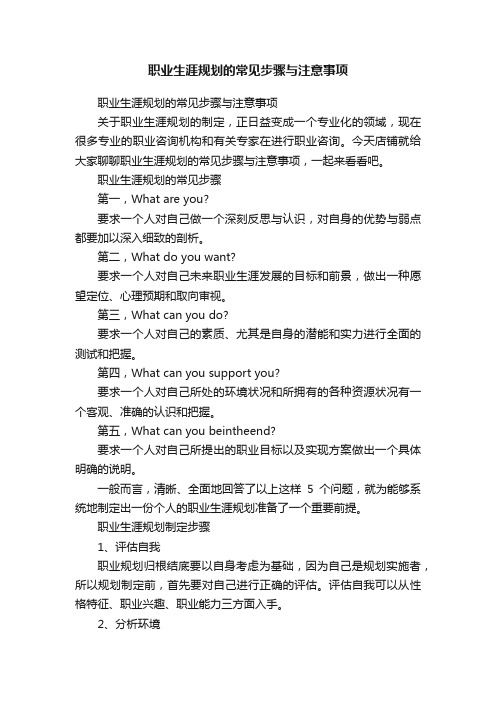 职业生涯规划的常见步骤与注意事项

职业生涯规划的常见步骤与注意事项

关于职业生涯规划的制定，正日益变成一个专业化的领域，现在很多专业的职业咨询机构和有关专家在进行职业咨询。今天店铺就给大家聊聊职业生涯规划的常见步骤与注意事项，一起来看看吧。

职业生涯规划的常见步骤

第一，What are you?

要求一个人对自己做一个深刻反思与认识，对自身的优势与弱点都要加以深入细致的剖析。

第二，What do you want?

要求一个人对自己未来职业生涯发展的目标和前景，做出一种愿望定位、心理预期和取向审视。

第三，What can you do?

要求一个人对自己的素质、尤其是自身的潜能和实力进行全面的测试和把握。

第四，What can you support you?

要求一个人对自己所处的环境状况和所拥有的各种资源状况有一个客观、准确的认识和把握。

第五，What can you beintheend?

要求一个人对自己所提出的职业目标以及实现方案做出一个具体明确的说明。

一般而言，清晰、全面地回答了以上这样 5 个问题，就为能够系统地制定出一份个人的职业生涯规划准备了一个重要前提。

职业生涯规划制定步骤

1、评估自我

职业规划归根结底要以自身考虑为基础，因为自己是规划实施者，所以规划制定前，首先要对自己进行正确的评估。评估自我可以从性格特征、职业兴趣、职业能力三方面入手。

2、分析环境